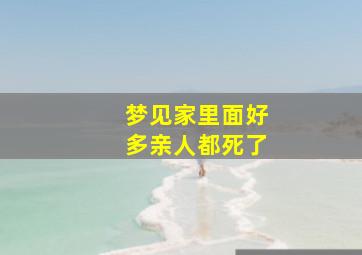 梦见家里面好多亲人都死了